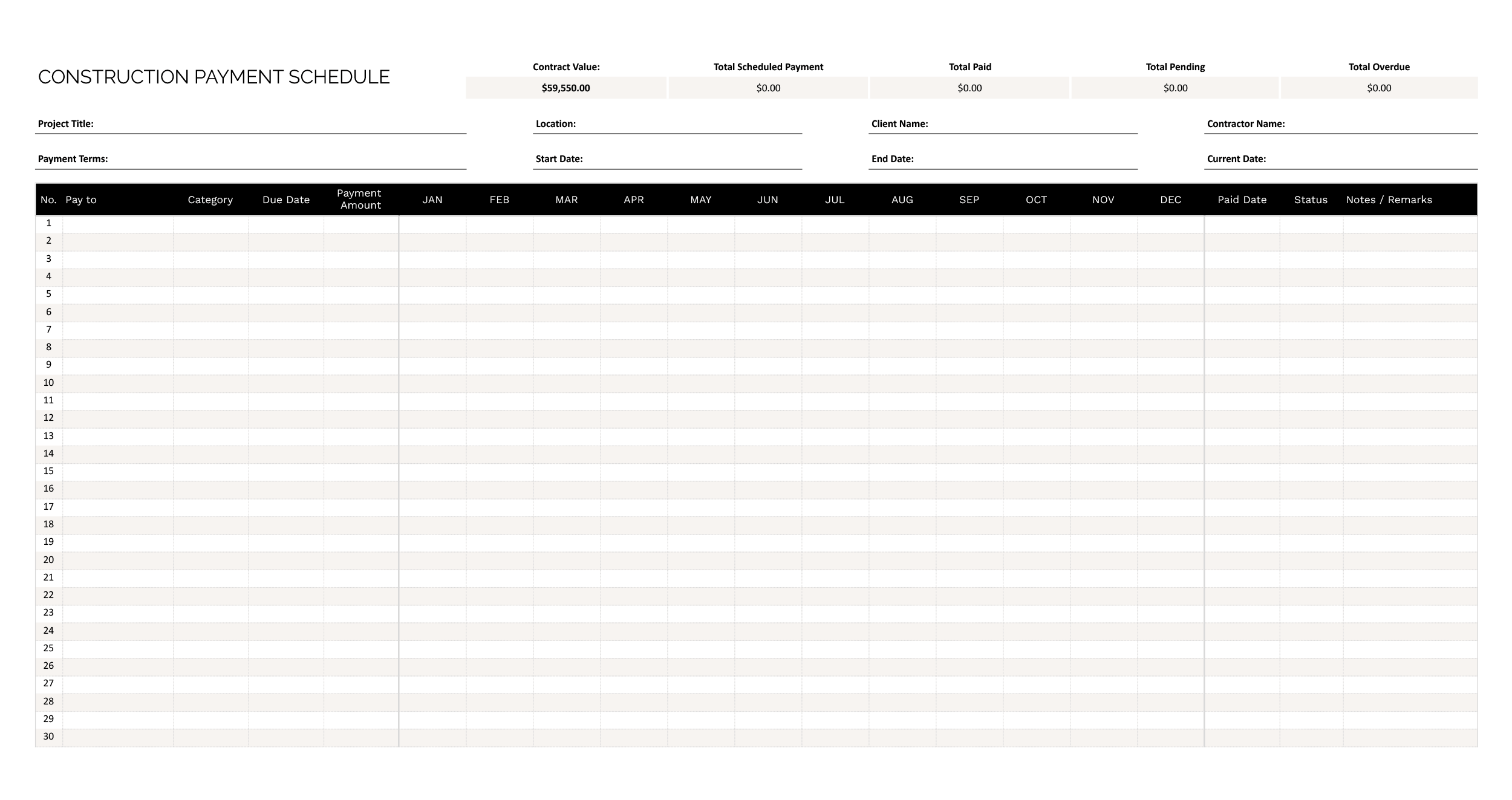 CONSTRUCTION PAYMENT SCHEDULE

| Contract Value: | Total Scheduled Payment | Total Paid | Total Pending | Total Overdue |
|---|---|---|---|---|
| $59,550.00 | $0.00 | $0.00 | $0.00 | $0.00 |

Project Title:
Location:
Client Name:
Contractor Name:
Payment Terms:
Start Date:
End Date:
Current Date:

| No. | Pay to | Category | Due Date | Payment Amount | JAN | FEB | MAR | APR | MAY | JUN | JUL | AUG | SEP | OCT | NOV | DEC | Paid Date | Status | Notes / Remarks |
|---|---|---|---|---|---|---|---|---|---|---|---|---|---|---|---|---|---|---|---|
| 1 | | | | | | | | | | | | | | | | | | | |
| 2 | | | | | | | | | | | | | | | | | | | |
| 3 | | | | | | | | | | | | | | | | | | | |
| 4 | | | | | | | | | | | | | | | | | | | |
| 5 | | | | | | | | | | | | | | | | | | | |
| 6 | | | | | | | | | | | | | | | | | | | |
| 7 | | | | | | | | | | | | | | | | | | | |
| 8 | | | | | | | | | | | | | | | | | | | |
| 9 | | | | | | | | | | | | | | | | | | | |
| 10 | | | | | | | | | | | | | | | | | | | |
| 11 | | | | | | | | | | | | | | | | | | | |
| 12 | | | | | | | | | | | | | | | | | | | |
| 13 | | | | | | | | | | | | | | | | | | | |
| 14 | | | | | | | | | | | | | | | | | | | |
| 15 | | | | | | | | | | | | | | | | | | | |
| 16 | | | | | | | | | | | | | | | | | | | |
| 17 | | | | | | | | | | | | | | | | | | | |
| 18 | | | | | | | | | | | | | | | | | | | |
| 19 | | | | | | | | | | | | | | | | | | | |
| 20 | | | | | | | | | | | | | | | | | | | |
| 21 | | | | | | | | | | | | | | | | | | | |
| 22 | | | | | | | | | | | | | | | | | | | |
| 23 | | | | | | | | | | | | | | | | | | | |
| 24 | | | | | | | | | | | | | | | | | | | |
| 25 | | | | | | | | | | | | | | | | | | | |
| 26 | | | | | | | | | | | | | | | | | | | |
| 27 | | | | | | | | | | | | | | | | | | | |
| 28 | | | | | | | | | | | | | | | | | | | |
| 29 | | | | | | | | | | | | | | | | | | | |
| 30 | | | | | | | | | | | | | | | | | | | |